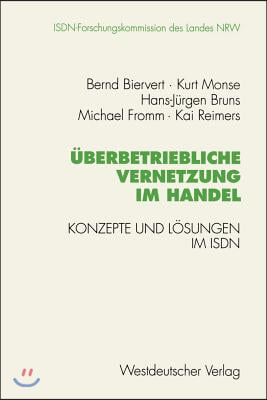 ISDN-Forschungskommission des Landes NRW

Bernd Biervert · Kurt Monse
Hans-Jürgen Bruns
Michael Fromm · Kai Reimers

ÜBERBETRIEBLICHE VERNETZUNG IM HANDEL

KONZEPTE UND LÖSUNGEN IM ISDN

Westdeutscher Verlag